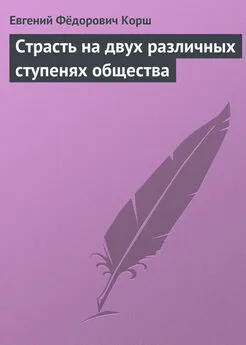 Евгений Фёдорович Корш

Страсть на двух различных ступенях общества